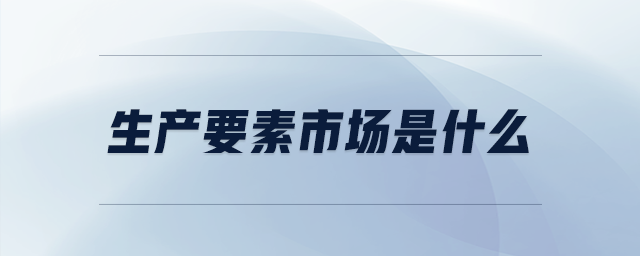 生产要素市场是什么